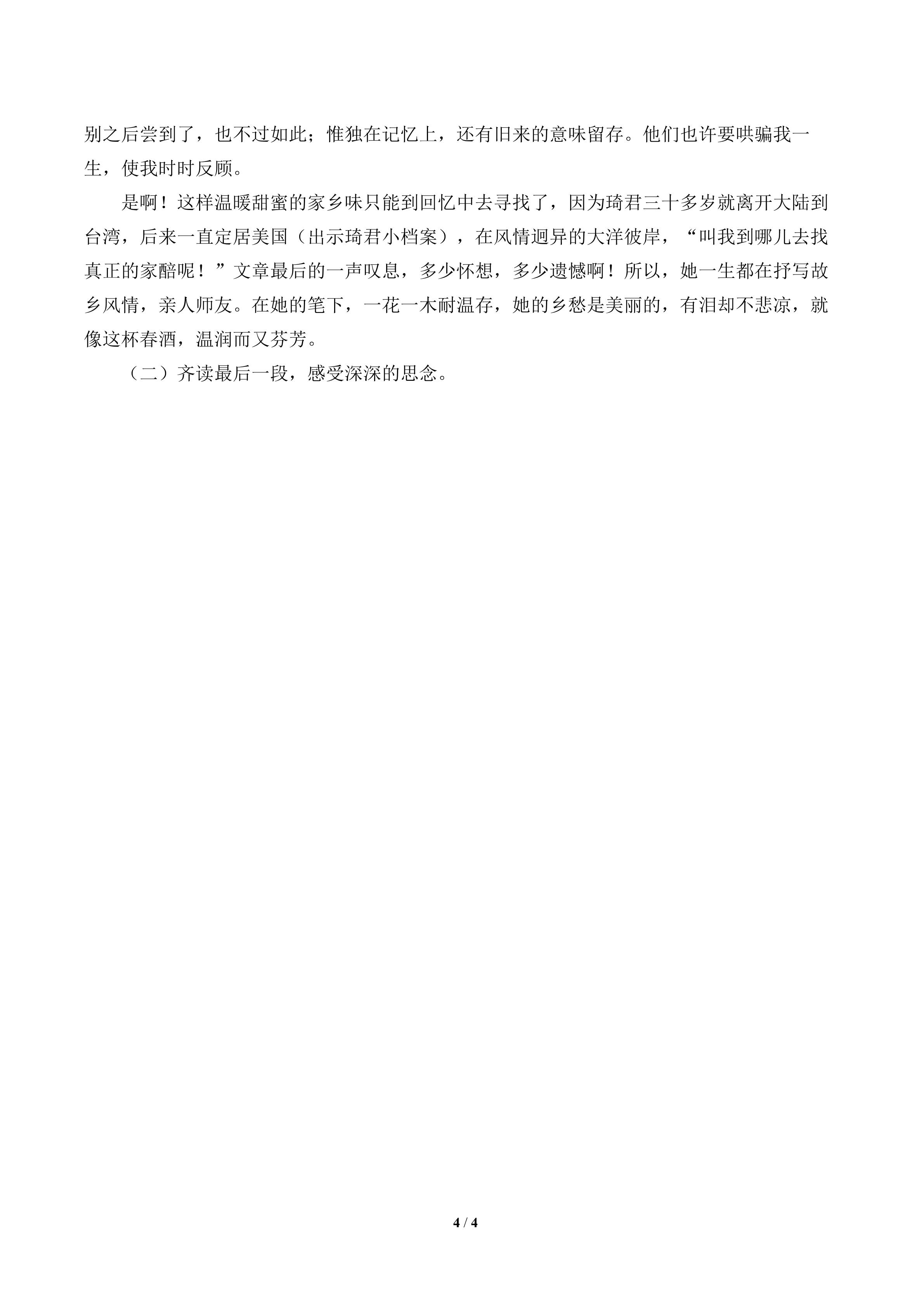 别之后尝到了，也不过如此；惟独在记忆上，还有旧来的意味留存。他们也许要哄骗我一生，使我时时反顾。

是啊！这样温暖甜蜜的家乡味只能到回忆中去寻找了，因为琦君三十多岁就离开大陆到台湾，后来一直定居美国（出示琦君小档案），在风情迥异的大洋彼岸，“叫我到哪儿去找真正的家醅呢！”文章最后的一声叹息，多少怀想，多少遗憾啊！所以，她一生都在抒写故乡风情，亲人师友。在她的笔下，一花一木耐温存，她的乡愁是美丽的，有泪却不悲凉，就像这杯春酒，温润而又芬芳。

（二）齐读最后一段，感受深深的思念。

4 / 4